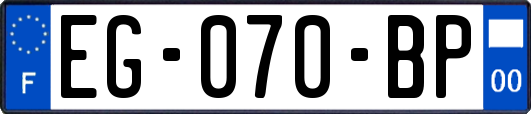 F

EG-070-BP

00